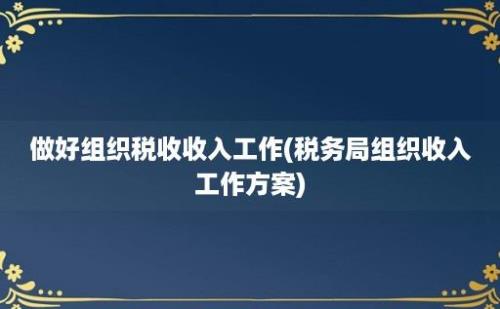 做好组织税收收入工作(税务局组织收入工作方案)